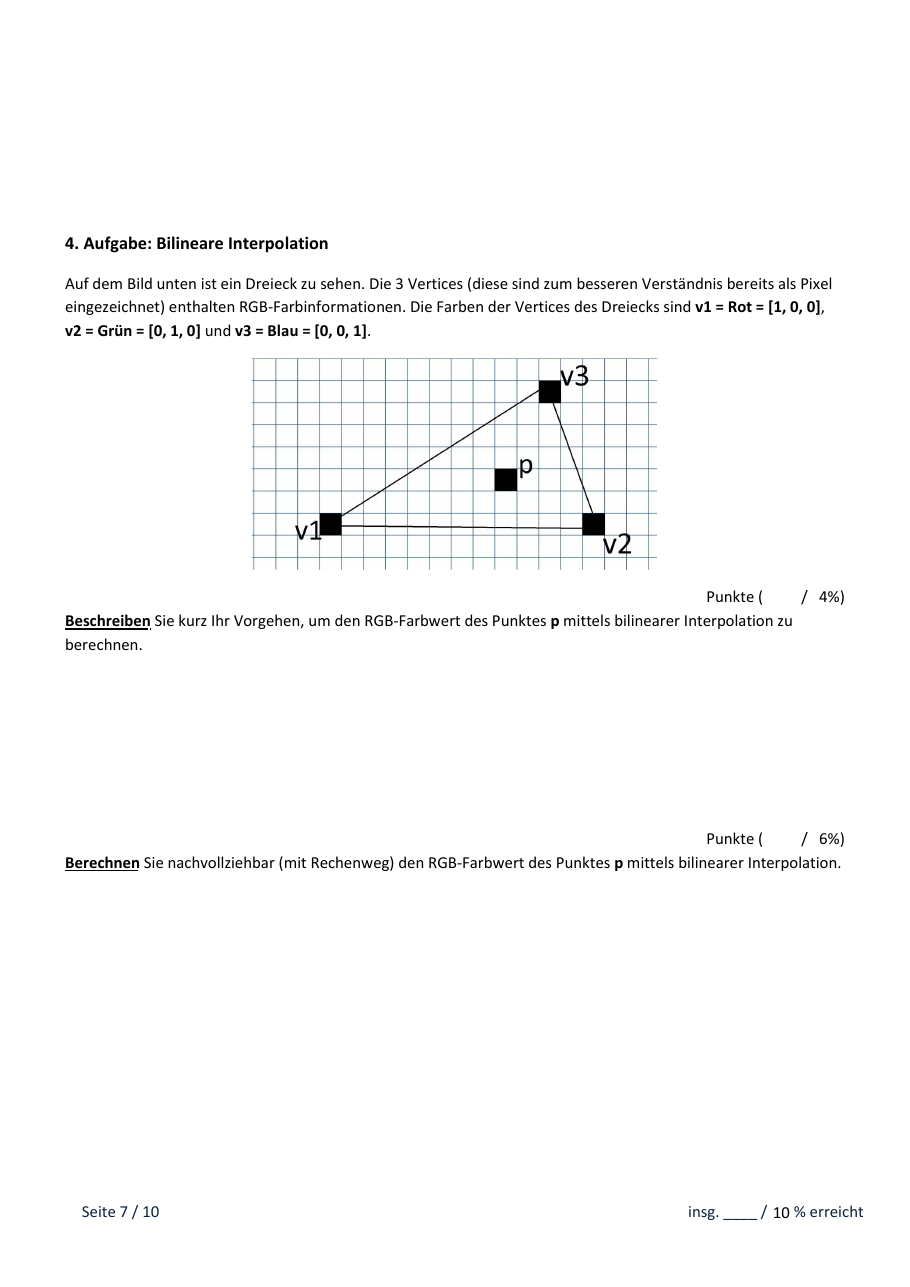 4. Aufgabe: Bilineare Interpolation

Auf dem Bild unten ist ein Dreieck zu sehen. Die 3 Vertices (diese sind zum besseren Verständnis bereits als Pixel eingezeichnet) enthalten RGB-Farbinformationen. Die Farben der Vertices des Dreiecks sind v1 = Rot = [1, 0, 0], v2 = Grün = [0, 1, 0] und v3 = Blau = [0, 0, 1].

v3
p
v1
v2

Punkte (     / 4%)

Beschreiben Sie kurz Ihr Vorgehen, um den RGB-Farbwert des Punktes p mittels bilinearer Interpolation zu berechnen.

Punkte (     / 6%)

Berechnen Sie nachvollziehbar (mit Rechenweg) den RGB-Farbwert des Punktes p mittels bilinearer Interpolation.

Seite 7 / 10

insg. ____ / 10 % erreicht